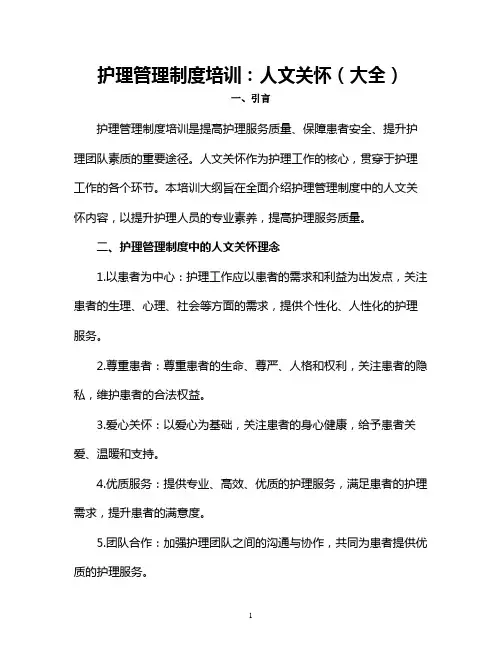 护理管理制度培训：人文关怀（大全）

一、引言

护理管理制度培训是提高护理服务质量、保障患者安全、提升护理团队素质的重要途径。人文关怀作为护理工作的核心，贯穿于护理工作的各个环节。本培训大纲旨在全面介绍护理管理制度中的人文关怀内容，以提升护理人员的专业素养，提高护理服务质量。

二、护理管理制度中的人文关怀理念

1.以患者为中心：护理工作应以患者的需求和利益为出发点，关注患者的生理、心理、社会等方面的需求，提供个性化、人性化的护理服务。

2.尊重患者：尊重患者的生命、尊严、人格和权利，关注患者的隐私，维护患者的合法权益。

3.爱心关怀：以爱心为基础，关注患者的身心健康，给予患者关爱、温暖和支持。

4.优质服务：提供专业、高效、优质的护理服务，满足患者的护理需求，提升患者的满意度。

5.团队合作：加强护理团队之间的沟通与协作，共同为患者提供优质的护理服务。

1